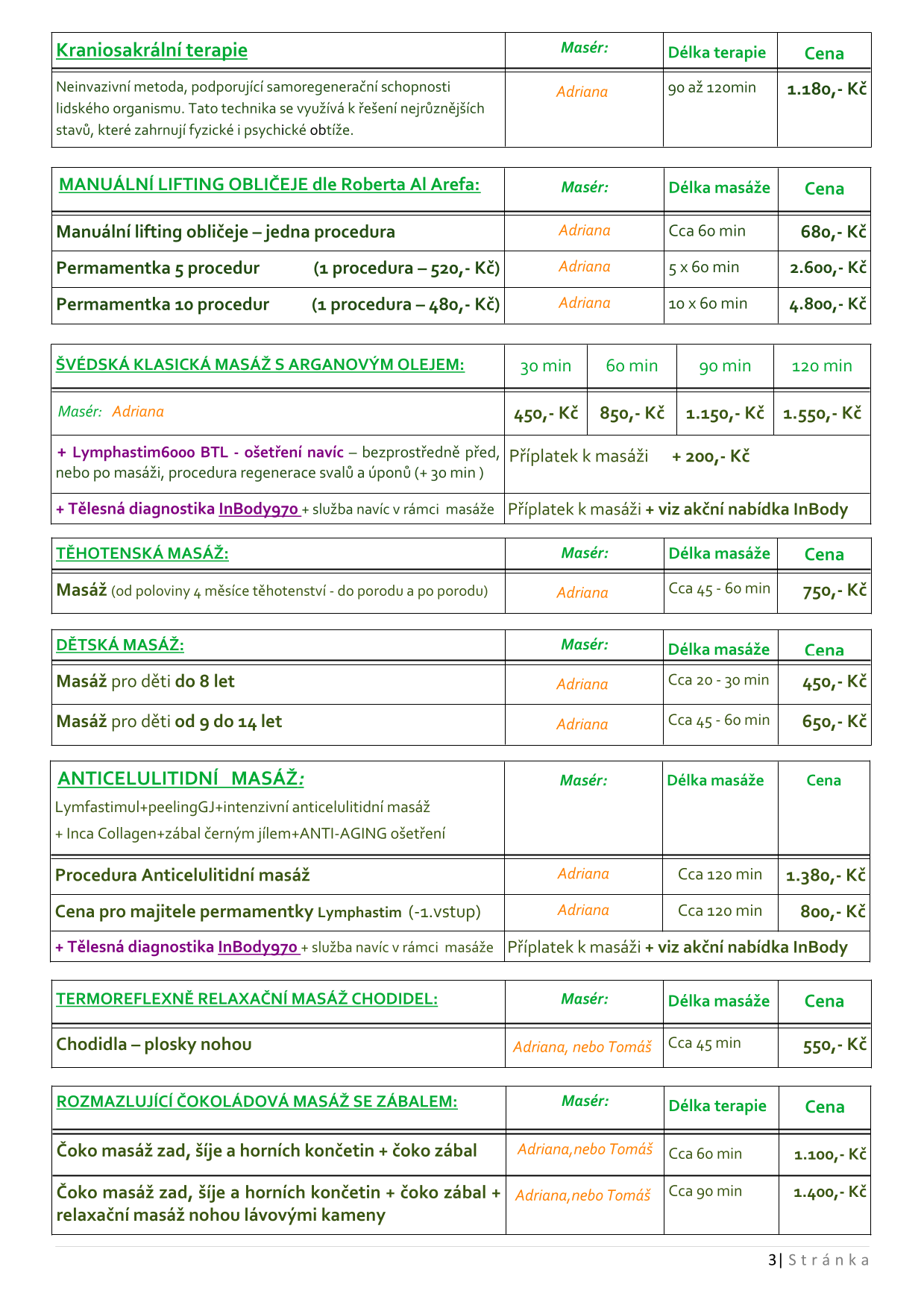 | Kraniosakrální terapie | Masér: | Délka terapie | Cena |
|---|---|---|---|
| Neinvazivní metoda, podporující samoregenerační schopnosti lidského organismu. Tato technika se využívá k řešení nejrůznějších stavů, které zahrnují fyzické i psychické obtíže. | Adriana | 90 až 120min | 1.180,- Kč |

| MANUÁLNÍ LIFTING OBLIČEJE dle Roberta Al Arefa: | Masér: | Délka masáže | Cena |
|---|---|---|---|
| Manuální lifting obličeje – jedna procedura | Adriana | Cca 60 min | 680,- Kč |
| Permamentka 5 procedur (1 procedura – 520,- Kč) | Adriana | 5 x 60 min | 2.600,- Kč |
| Permamentka 10 procedur (1 procedura – 480,- Kč) | Adriana | 10 x 60 min | 4.800,- Kč |

| ŠVÉDSKÁ KLASICKÁ MASÁŽ S ARGANOVÝM OLEJEM: | 30 min | 60 min | 90 min | 120 min |
|---|---|---|---|---|
| Masér: Adriana | 450,- Kč | 850,- Kč | 1.150,- Kč | 1.550,- Kč |
| + Lymphastim6000 BTL - ošetření navíc – bezprostředně před, nebo po masáži, procedura regenerace svalů a úponů (+ 30 min ) | Příplatek k masáži + 200,- Kč | | | |
| + Tělesná diagnostika InBody970 + služba navíc v rámci masáže | Příplatek k masáži + viz akční nabídka InBody | | | |

| TĚHOTENSKÁ MASÁŽ: | Masér: | Délka masáže | Cena |
|---|---|---|---|
| Masáž (od poloviny 4 měsíce těhotenství - do porodu a po porodu) | Adriana | Cca 45 - 60 min | 750,- Kč |

| DĚTSKÁ MASÁŽ: | Masér: | Délka masáže | Cena |
|---|---|---|---|
| Masáž pro děti do 8 let | Adriana | Cca 20 - 30 min | 450,- Kč |
| Masáž pro děti od 9 do 14 let | Adriana | Cca 45 - 60 min | 650,- Kč |

| ANTICELULITIDNÍ MASÁŽ: Lymfastimul+peelingGJ+intenzivní anticelulitidní masáž + Inca Collagen+zábal černým jílem+ANTI-AGING ošetření | Masér: | Délka masáže | Cena |
|---|---|---|---|
| Procedura Anticelulitidní masáž | Adriana | Cca 120 min | 1.380,- Kč |
| Cena pro majitele permamentky Lymphastim (-1.vstup) | Adriana | Cca 120 min | 800,- Kč |
| + Tělesná diagnostika InBody970 + služba navíc v rámci masáže | Příplatek k masáži + viz akční nabídka InBody | | |

| TERMOREFLEXNĚ RELAXAČNÍ MASÁŽ CHODIDEL: | Masér: | Délka masáže | Cena |
|---|---|---|---|
| Chodidla – plosky nohou | Adriana, nebo Tomáš | Cca 45 min | 550,- Kč |

| ROZMAZLUJÍCÍ ČOKOLÁDOVÁ MASÁŽ SE ZÁBALEM: | Masér: | Délka terapie | Cena |
|---|---|---|---|
| Čoko masáž zad, šíje a horních končetin + čoko zábal | Adriana,nebo Tomáš | Cca 60 min | 1.100,- Kč |
| Čoko masáž zad, šíje a horních končetin + čoko zábal + relaxační masáž nohou lávovými kameny | Adriana,nebo Tomáš | Cca 90 min | 1.400,- Kč |

3 | Stránka